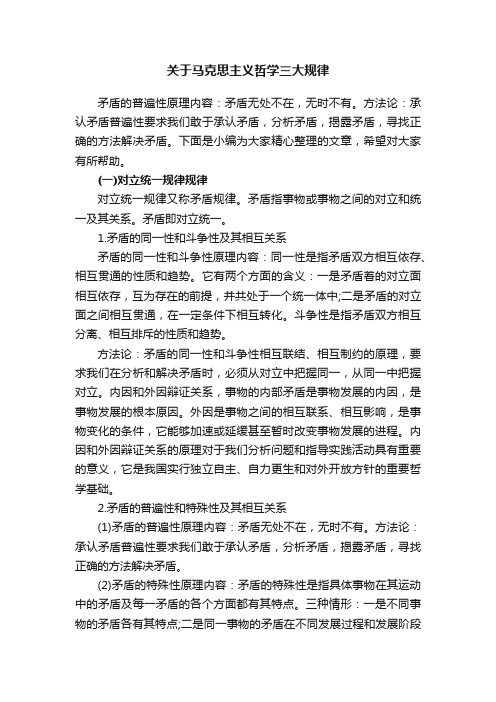 关于马克思主义哲学三大规律

矛盾的普遍性原理内容：矛盾无处不在，无时不有。方法论：承认矛盾普遍性要求我们敢于承认矛盾，分析矛盾，揭露矛盾，寻找正确的方法解决矛盾。下面是小编为大家精心整理的文章，希望对大家有所帮助。

(一)对立统一规律规律

对立统一规律又称矛盾规律。矛盾指事物或事物之间的对立和统一及其关系。矛盾即对立统一。

1.矛盾的同一性和斗争性及其相互关系

矛盾的同一性和斗争性原理内容：同一性是指矛盾双方相互依存、相互贯通的性质和趋势。它有两个方面的含义：一是矛盾着的对立面相互依存，互为存在的前提，并共处于一个统一体中;二是矛盾的对立面之间相互贯通，在一定条件下相互转化。斗争性是指矛盾双方相互分离、相互排斥的性质和趋势。

方法论：矛盾的同一性和斗争性相互联结、相互制约的原理，要求我们在分析和解决矛盾时，必须从对立中把握同一，从同一中把握对立。内因和外因辩证关系，事物的内部矛盾是事物发展的内因，是事物发展的根本原因。外因是事物之间的相互联系、相互影响，是事物变化的条件，它能够加速或延缓甚至暂时改变事物发展的进程。内因和外因辩证关系的原理对于我们分析问题和指导实践活动具有重要的意义，它是我国实行独立自主、自力更生和对外开放方针的重要哲学基础。

2.矛盾的普遍性和特殊性及其相互关系

(1)矛盾的普遍性原理内容：矛盾无处不在，无时不有。方法论：承认矛盾普遍性要求我们敢于承认矛盾，分析矛盾，揭露矛盾，寻找正确的方法解决矛盾。

(2)矛盾的特殊性原理内容：矛盾的特殊性是指具体事物在其运动中的矛盾及每一矛盾的各个方面都有其特点。三种情形：一是不同事物的矛盾各有其特点;二是同一事物的矛盾在不同发展过程和发展阶段